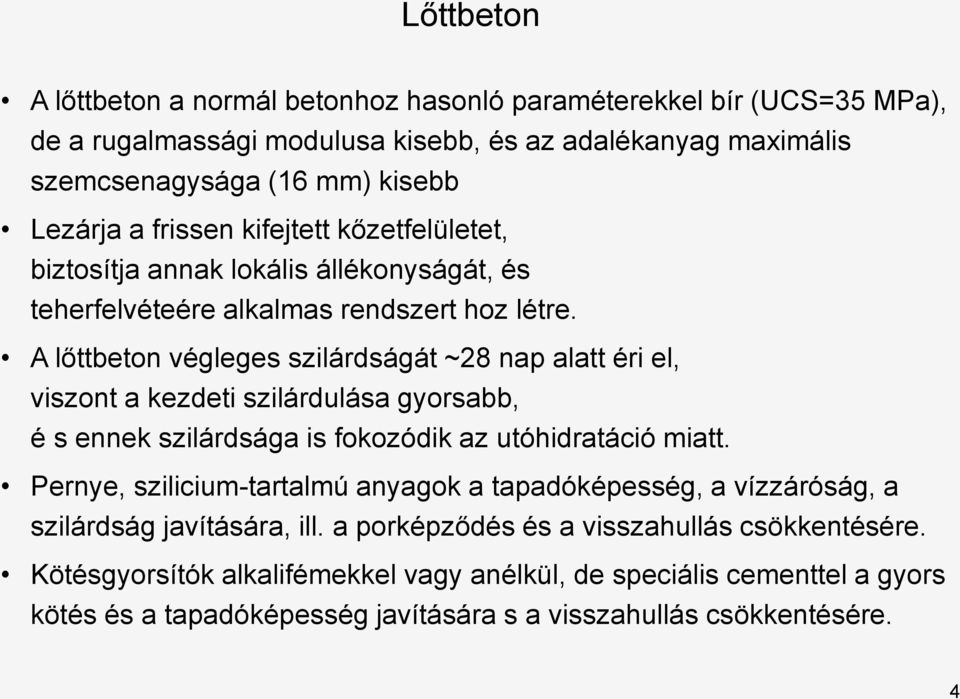 Lőttbeton

• A lőttbeton a normál betonhoz hasonló paraméterekkel bír (UCS=35 MPa), de a rugalmassági modulusa kisebb, és az adalékanyag maximális szemcsenagysága (16 mm) kisebb

• Lezárja a frissen kifejtett kőzetfelületet, biztosítja annak lokális állékonyságát, és teherfelvéteére alkalmas rendszert hoz létre.

• A lőttbeton végleges szilárdságát ~28 nap alatt éri el, viszont a kezdeti szilárdulása gyorsabb, é s ennek szilárdsága is fokozódik az utóhidratáció miatt.

• Pernye, szilicium-tartalmú anyagok a tapadóképesség, a vízzáróság, a szilárdság javítására, ill. a porképződés és a visszahullás csökkentésére.

• Kötésgyorsítók alkalifémekkel vagy anélkül, de speciális cementtel a gyors kötés és a tapadóképesség javítására s a visszahullás csökkentésére.

4